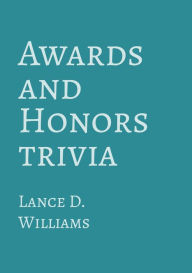 Awards and Honors trivia

Lance D. Williams